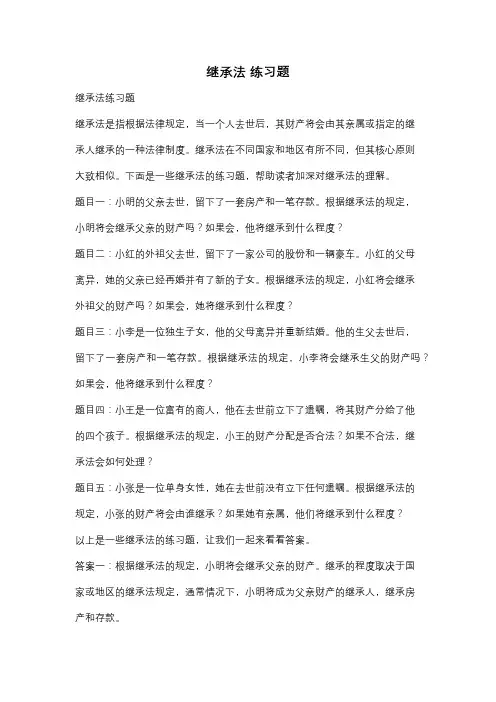 继承法 练习题

继承法练习题

继承法是指根据法律规定，当一个人去世后，其财产将会由其亲属或指定的继承人继承的一种法律制度。继承法在不同国家和地区有所不同，但其核心原则大致相似。下面是一些继承法的练习题，帮助读者加深对继承法的理解。

题目一：小明的父亲去世，留下了一套房产和一笔存款。根据继承法的规定，小明将会继承父亲的财产吗？如果会，他将继承到什么程度？

题目二：小红的外祖父去世，留下了一家公司的股份和一辆豪车。小红的父母离异，她的父亲已经再婚并有了新的子女。根据继承法的规定，小红将会继承外祖父的财产吗？如果会，她将继承到什么程度？

题目三：小李是一位独生子女，他的父母离异并重新结婚。他的生父去世后，留下了一套房产和一笔存款。根据继承法的规定，小李将会继承生父的财产吗？如果会，他将继承到什么程度？

题目四：小王是一位富有的商人，他在去世前立下了遗嘱，将其财产分给了他的四个孩子。根据继承法的规定，小王的财产分配是否合法？如果不合法，继承法会如何处理？

题目五：小张是一位单身女性，她在去世前没有立下任何遗嘱。根据继承法的规定，小张的财产将会由谁继承？如果她有亲属，他们将继承到什么程度？

以上是一些继承法的练习题，让我们一起来看看答案。

答案一：根据继承法的规定，小明将会继承父亲的财产。继承的程度取决于国家或地区的继承法规定，通常情况下，小明将成为父亲财产的继承人，继承房产和存款。